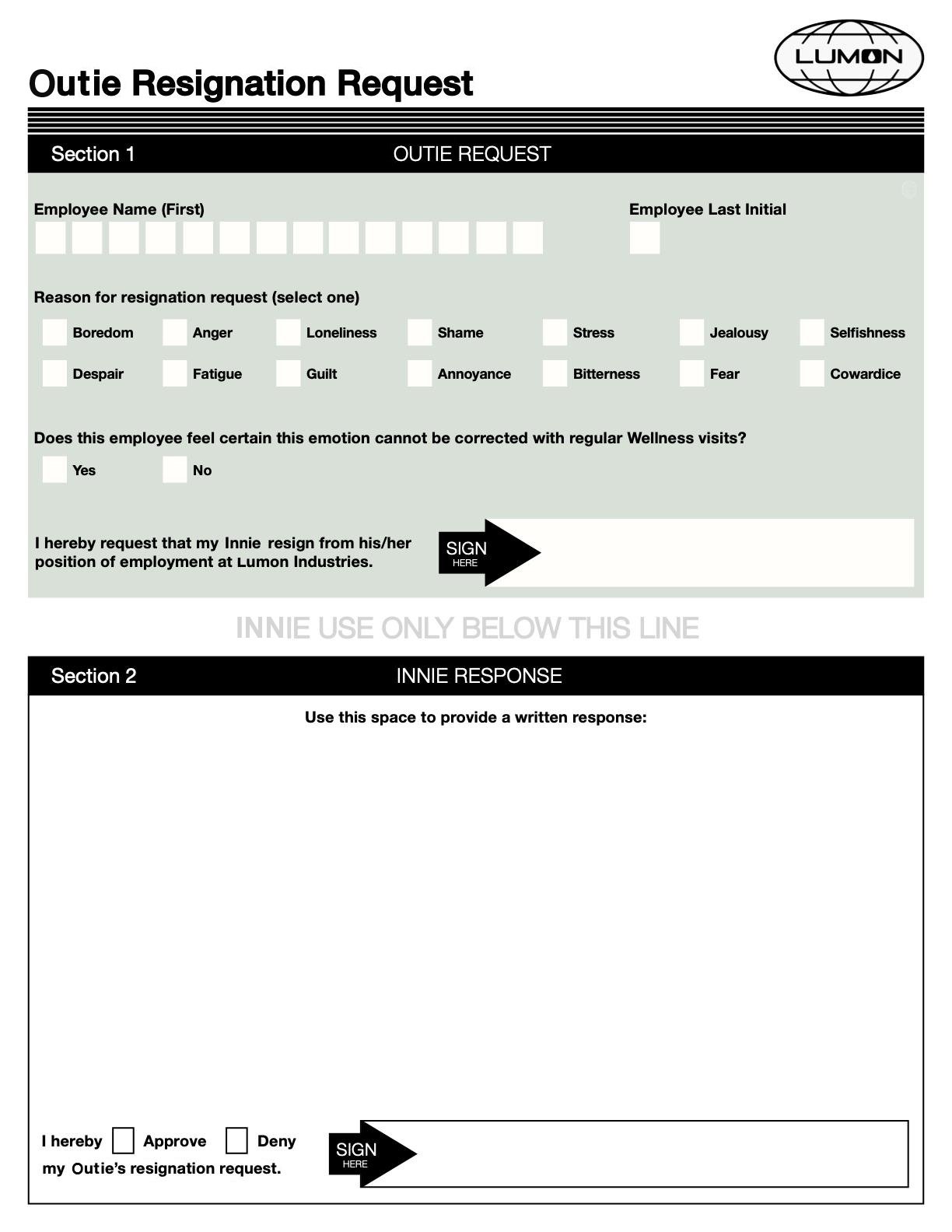 LUMON

Outie Resignation Request

Section 1 OUTIE REQUEST

Employee Name (First)

Employee Last Initial

Reason for resignation request (select one)

Boredom Anger Loneliness Shame Stress Jealousy Selfishness

Despair Fatigue Guilt Annoyance Bitterness Fear Cowardice

Does this employee feel certain this emotion cannot be corrected with regular Wellness visits?

Yes No

I hereby request that my Innie resign from his/her position of employment at Lumon Industries.

SIGN HERE

INNIE USE ONLY BELOW THIS LINE

Section 2 INNIE RESPONSE

Use this space to provide a written response:

I hereby Approve Deny my Outie's resignation request.

SIGN HERE